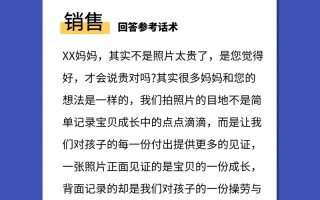 销售 回答参考话术

XX妈妈，其实不是照片太贵了，是您觉得好，才会说贵对吗?其实很多妈妈和您的想法是一样的，我们拍照片的目地不是简单记录宝贝成长中的点点滴滴，而是让我们对孩子的每一份付出提供更多的见证，一张照片正面见证的是宝贝的一份成长，背面记录的却是我们对孩子的一份操劳与